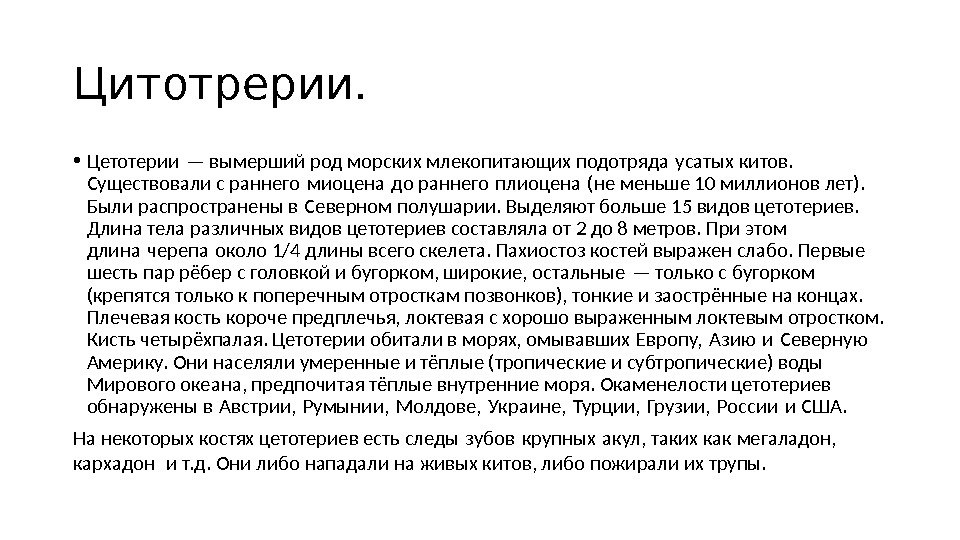 Цитотрерии.

• Цетотерии — вымерший род морских млекопитающих подотряда усатых китов. Существовали с раннего миоцена до раннего плиоцена (не меньше 10 миллионов лет). Были распространены в Северном полушарии. Выделяют больше 15 видов цетотериев. Длина тела различных видов цетотериев составляла от 2 до 8 метров. При этом длина черепа около 1/4 длины всего скелета. Пахиостоз костей выражен слабо. Первые шесть пар рёбер с головкой и бугорком, широкие, остальные — только с бугорком (крепятся только к поперечным отросткам позвонков), тонкие и заострённые на концах. Плечевая кость короче предплечья, локтевая с хорошо выраженным локтевым отростком. Кисть четырёхпалая. Цетотерии обитали в морях, омывавших Европу, Азию и Северную Америку. Они населяли умеренные и тёплые (тропические и субтропические) воды Мирового океана, предпочитая тёплые внутренние моря. Окаменелости цетотериев обнаружены в Австрии, Румынии, Молдове, Украине, Турции, Грузии, России и США.

На некоторых костях цетотериев есть следы зубов крупных акул, таких как мегаладон, кархадон и т.д. Они либо нападали на живых китов, либо пожирали их трупы.